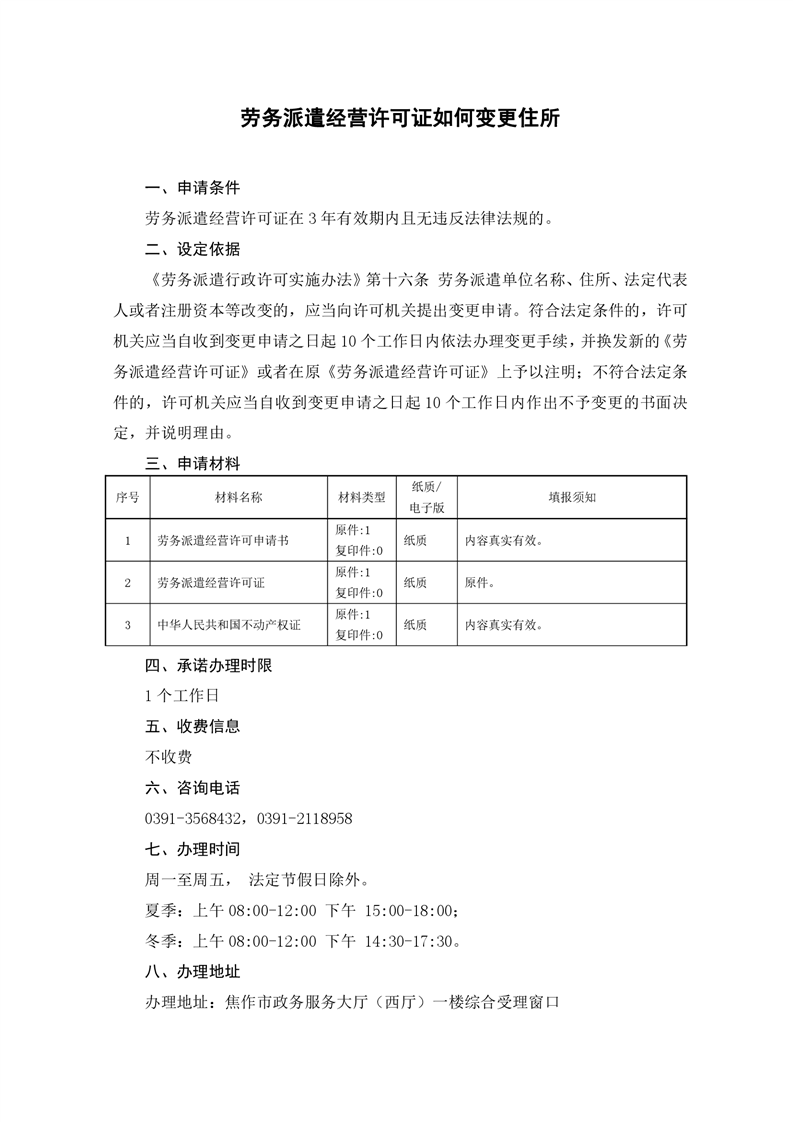 劳务派遣经营许可证如何变更住所

一、申请条件

劳务派遣经营许可证在 3 年有效期内且无违反法律法规的。

二、设定依据

《劳务派遣行政许可实施办法》第十六条 劳务派遣单位名称、住所、法定代表人或者注册资本等改变的，应当向许可机关提出变更申请。符合法定条件的，许可机关应当自收到变更申请之日起 10 个工作日内依法办理变更手续，并换发新的《劳务派遣经营许可证》或者在原《劳务派遣经营许可证》上予以注明；不符合法定条件的，许可机关应当自收到变更申请之日起 10 个工作日内作出不予变更的书面决定，并说明理由。

三、申请材料

| 序号 | 材料名称 | 材料类型 | 纸质/电子版 | 填报须知 |
|---|---|---|---|---|
| 1 | 劳务派遣经营许可申请书 | 原件:1 复印件:0 | 纸质 | 内容真实有效。 |
| 2 | 劳务派遣经营许可证 | 原件:1 复印件:0 | 纸质 | 原件。 |
| 3 | 中华人民共和国不动产权证 | 原件:1 复印件:0 | 纸质 | 内容真实有效。 |

四、承诺办理时限

1 个工作日

五、收费信息

不收费

六、咨询电话

0391-3568432，0391-2118958

七、办理时间

周一至周五， 法定节假日除外。

夏季：上午 08:00-12:00 下午 15:00-18:00；

冬季：上午 08:00-12:00 下午 14:30-17:30。

八、办理地址

办理地址：焦作市政务服务大厅（西厅）一楼综合受理窗口